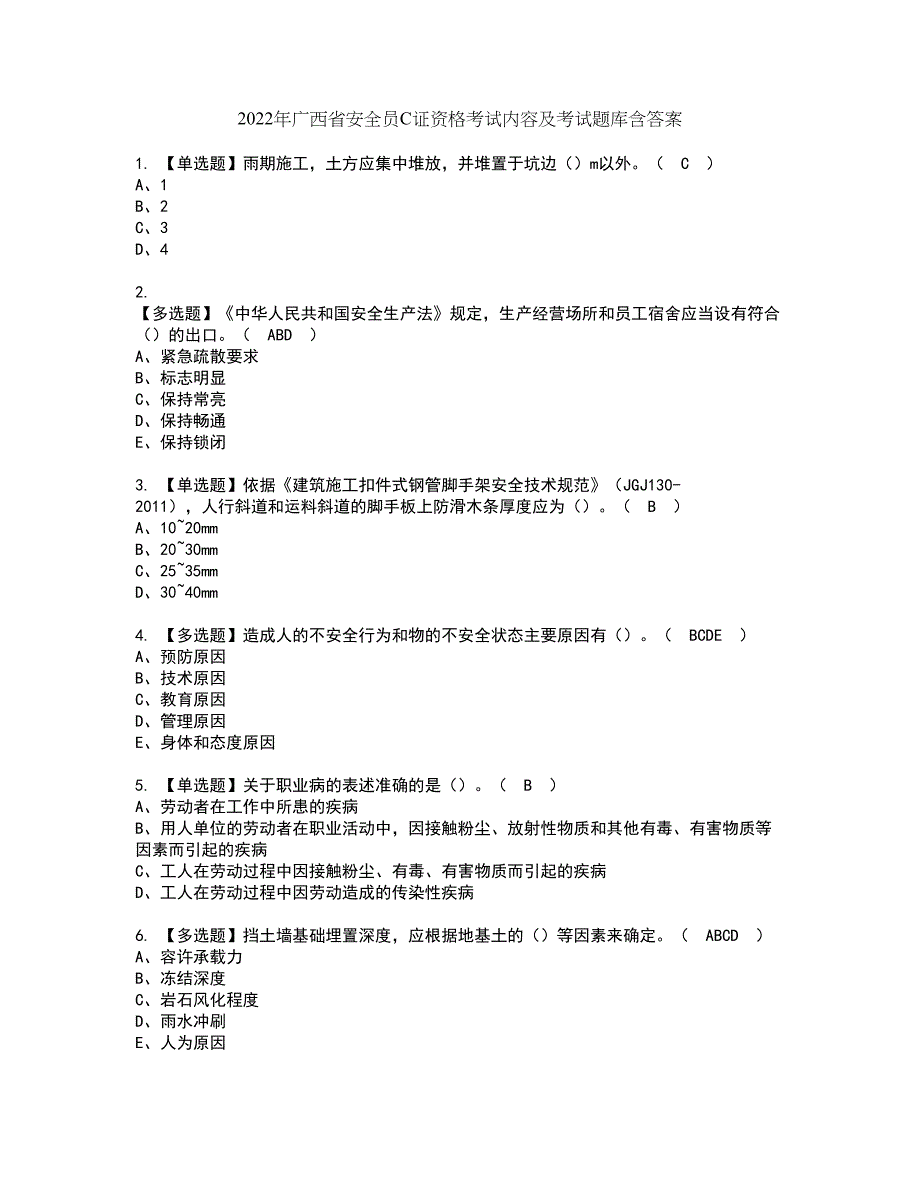 2022年广西省安全员C证资格考试内容及考试题库含答案

1. 【单选题】雨期施工，土方应集中堆放，并堆置于坑边（）m以外。（ C ）
A、1
B、2
C、3
D、4

2.
【多选题】《中华人民共和国安全生产法》规定，生产经营场所和员工宿舍应当设有符合（）的出口。（ ABD ）
A、紧急疏散要求
B、标志明显
C、保持常亮
D、保持畅通
E、保持锁闭

3. 【单选题】依据《建筑施工扣件式钢管脚手架安全技术规范》（JGJ130-2011），人行斜道和运料斜道的脚手板上防滑木条厚度应为（）。（ B ）
A、10~20mm
B、20~30mm
C、25~35mm
D、30~40mm

4. 【多选题】造成人的不安全行为和物的不安全状态主要原因有（）。（ BCDE ）
A、预防原因
B、技术原因
C、教育原因
D、管理原因
E、身体和态度原因

5. 【单选题】关于职业病的表述准确的是（）。（ B ）
A、劳动者在工作中所患的疾病
B、用人单位的劳动者在职业活动中，因接触粉尘、放射性物质和其他有毒、有害物质等因素而引起的疾病
C、工人在劳动过程中因接触粉尘、有毒、有害物质而引起的疾病
D、工人在劳动过程中因劳动造成的传染性疾病

6. 【多选题】挡土墙基础埋置深度，应根据地基土的（）等因素来确定。（ ABCD ）
A、容许承载力
B、冻结深度
C、岩石风化程度
D、雨水冲刷
E、人为原因